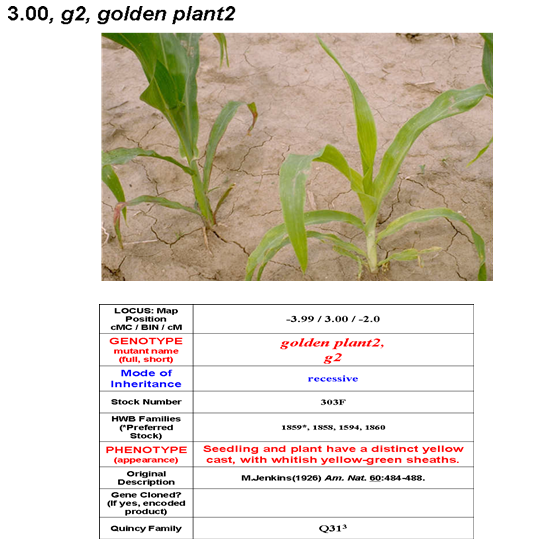 3.00, g2, golden plant2

| LOCUS: Map Position cMC / BIN / cM | -3.99 / 3.00 / -2.0 |
|---|---|
| GENOTYPE mutant name (full, short) | golden plant2, g2 |
| Mode of Inheritance | recessive |
| Stock Number | 303F |
| HWB Families (*Preferred Stock) | 1859*, 1858, 1594, 1860 |
| PHENOTYPE (appearance) | Seedling and plant have a distinct yellow cast, with whitish yellow-green sheaths. |
| Original Description | M.Jenkins(1926) Am. Nat. 60:484-488. |
| Gene Cloned? (If yes, encoded product) | |
| Quincy Family | Q31$^3$ |